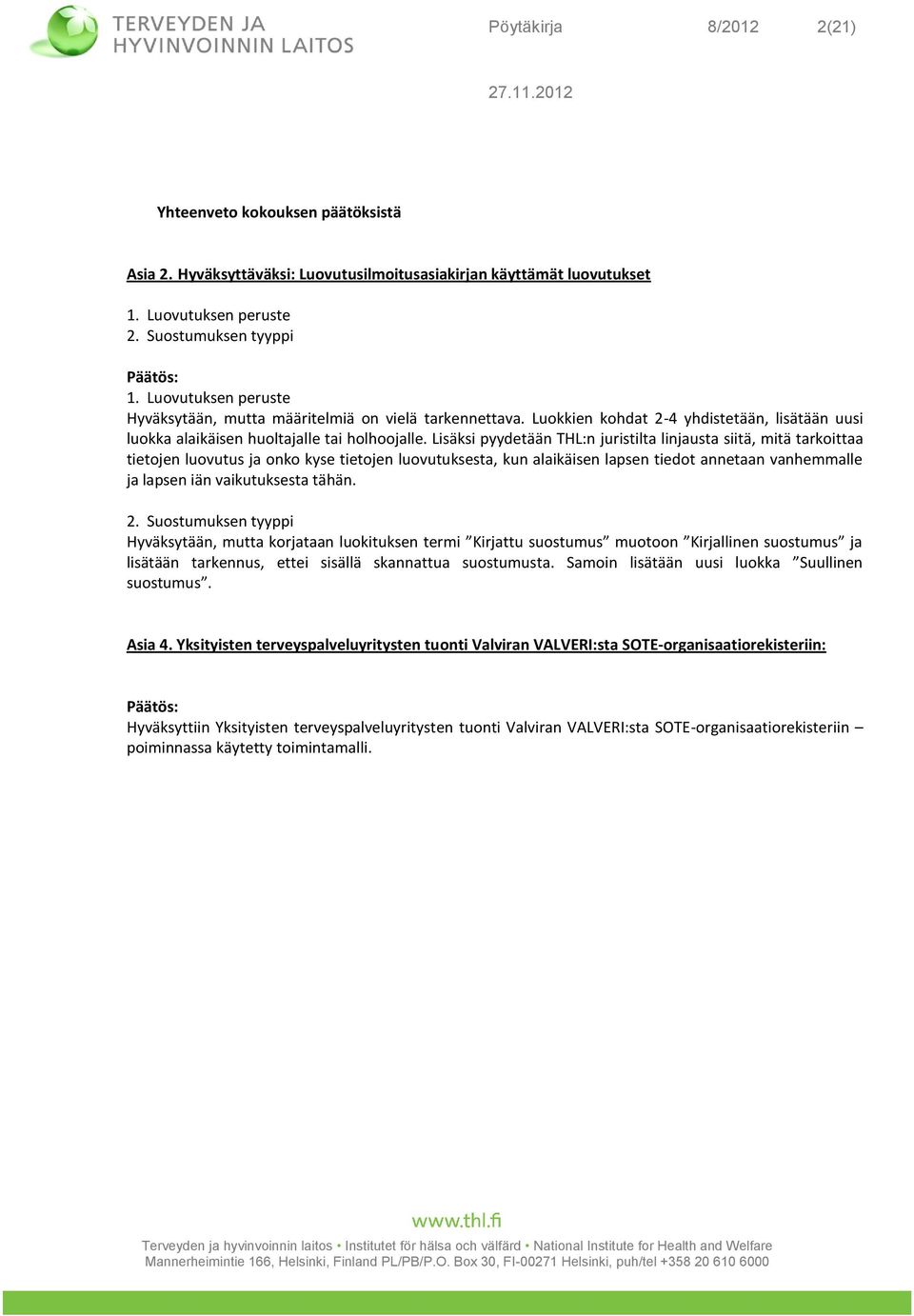 TERVEYDEN JA HYVINVOINNIN LAITOS

Pöytäkirja 8/2012 2(21)

27.11.2012

Yhteenveto kokouksen päätöksistä

Asia 2. Hyväksyttäväksi: Luovutusilmoitusasiakirjan käyttämät luovutukset

1. Luovutuksen peruste
2. Suostumuksen tyyppi

Päätös:
1. Luovutuksen peruste
Hyväksytään, mutta määritelmiä on vielä tarkennettava. Luokkien kohdat 2-4 yhdistetään, lisätään uusi luokka alaikäisen huoltajalle tai holhoojalle. Lisäksi pyydetään THL:n juristilta linjausta siitä, mitä tarkoittaa tietojen luovutus ja onko kyse tietojen luovutuksesta, kun alaikäisen lapsen tiedot annetaan vanhemmalle ja lapsen iän vaikutuksesta tähän.

2. Suostumuksen tyyppi
Hyväksytään, mutta korjataan luokituksen termi ”Kirjattu suostumus” muotoon ”Kirjallinen suostumus” ja lisätään tarkennus, ettei sisällä skannattua suostumusta. Samoin lisätään uusi luokka ”Suullinen suostumus”.

Asia 4. Yksityisten terveyspalveluyritysten tuonti Valviran VALVERI:sta SOTE-organisaatiorekisteriin:

Päätös:
Hyväksyttiin Yksityisten terveyspalveluyritysten tuonti Valviran VALVERI:sta SOTE-organisaatiorekisteriin – poiminnassa käytetty toimintamalli.

www.thl.fi

Terveyden ja hyvinvoinnin laitos • Institutet för hälsa och välfärd • National Institute for Health and Welfare
Mannerheimintie 166, Helsinki, Finland PL/PB/P.O. Box 30, FI-00271 Helsinki, puh/tel +358 20 610 6000